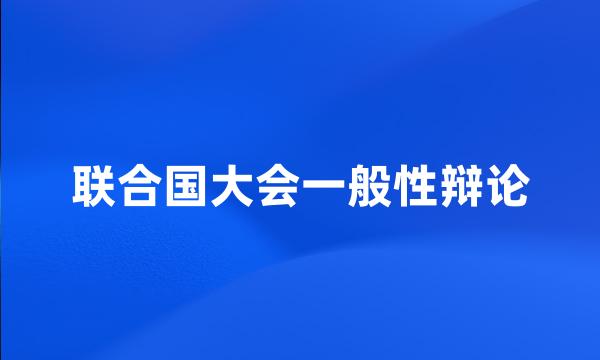 联合国大会一般性辩论